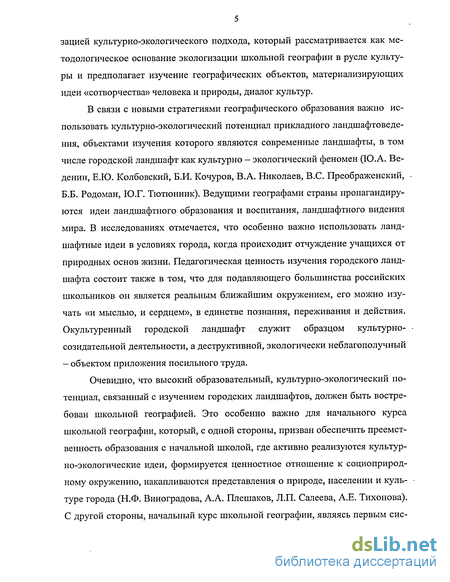 5

зацией культурно-экологического подхода, который рассматривается как методологическое основание экологизации школьной географии в русле культуры и предполагает изучение географических объектов, материализирующих идеи «сотворчества» человека и природы, диалог культур.

В связи с новыми стратегиями географического образования важно использовать культурно-экологический потенциал прикладного ландшафтоведения, объектами изучения которого являются современные ландшафты, в том числе городской ландшафт как культурно – экологический феномен (Ю.А. Веденин, Е.Ю. Колбовский, Б.И. Кочуров, В.А. Николаев, В.С. Преображенский, Б.Б. Родоман, Ю.Г. Тютюнник). Ведущими географами страны пропагандируются идеи ландшафтного образования и воспитания, ландшафтного видения мира. В исследованиях отмечается, что особенно важно использовать ландшафтные идеи в условиях города, когда происходит отчуждение учащихся от природных основ жизни. Педагогическая ценность изучения городского ландшафта состоит также в том, что для подавляющего большинства российских школьников он является реальным ближайшим окружением, его можно изучать «и мыслью, и сердцем», в единстве познания, переживания и действия. Окультуренный городской ландшафт служит образцом культурно-созидательной деятельности, а деструктивной, экологически неблагополучный – объектом приложения посильного труда.

Очевидно, что высокий образовательный, культурно-экологический потенциал, связанный с изучением городских ландшафтов, должен быть востребован школьной географией. Это особенно важно для начального курса школьной географии, который, с одной стороны, призван обеспечить преемственность образования с начальной школой, где активно реализуются культурно-экологические идеи, формируется ценностное отношение к социоприродному окружению, накапливаются представления о природе, населении и культуре города (Н.Ф. Виноградова, А.А. Плешаков, Л.П. Салеева, А.Е. Тихонова). С другой стороны, начальный курс школьной географии, являясь первым сис-

dsLib.net
библиотека диссертаций